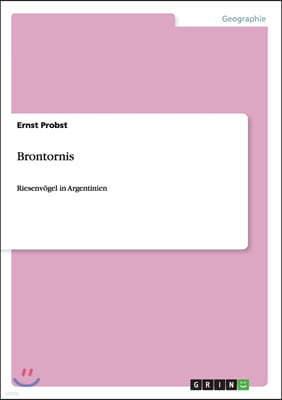 Geographie

Ernst Probst

Brontornis

Riesenvögel in Argentinien

GRIN